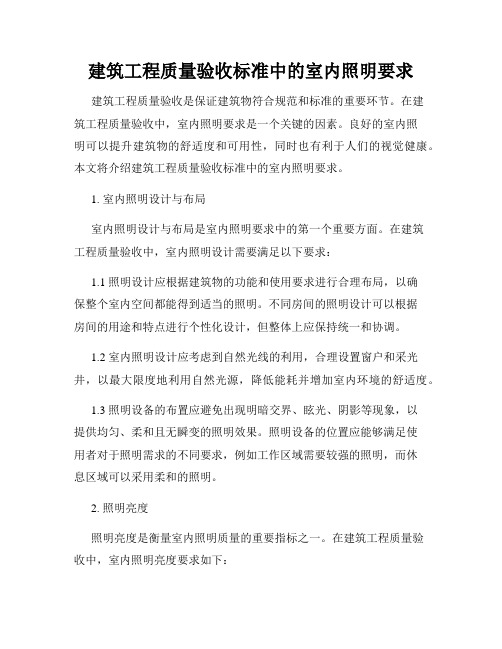 建筑工程质量验收标准中的室内照明要求

建筑工程质量验收是保证建筑物符合规范和标准的重要环节。在建筑工程质量验收中，室内照明要求是一个关键的因素。良好的室内照明可以提升建筑物的舒适度和可用性，同时也有利于人们的视觉健康。本文将介绍建筑工程质量验收标准中的室内照明要求。

1. 室内照明设计与布局

室内照明设计与布局是室内照明要求中的第一个重要方面。在建筑工程质量验收中，室内照明设计需要满足以下要求：

1.1 照明设计应根据建筑物的功能和使用要求进行合理布局，以确保整个室内空间都能得到适当的照明。不同房间的照明设计可以根据房间的用途和特点进行个性化设计，但整体上应保持统一和协调。

1.2 室内照明设计应考虑到自然光线的利用，合理设置窗户和采光井，以最大限度地利用自然光源，降低能耗并增加室内环境的舒适度。

1.3 照明设备的布置应避免出现明暗交界、眩光、阴影等现象，以提供均匀、柔和且无瞬变的照明效果。照明设备的位置应能够满足使用者对于照明需求的不同要求，例如工作区域需要较强的照明，而休息区域可以采用柔和的照明。

2. 照明亮度

照明亮度是衡量室内照明质量的重要指标之一。在建筑工程质量验收中，室内照明亮度要求如下：